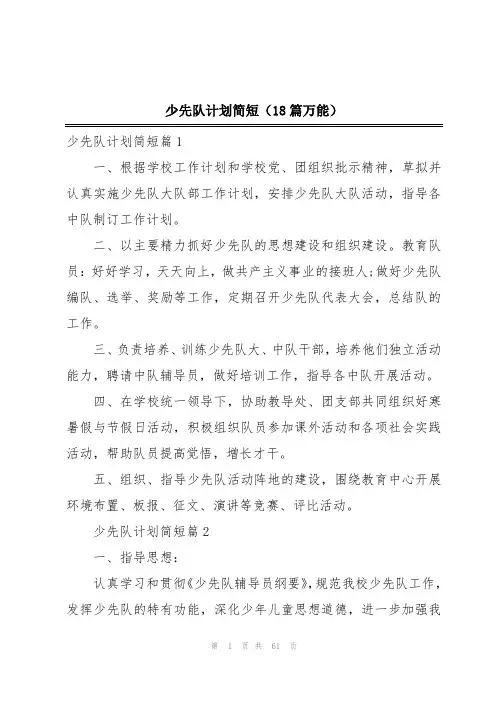 少先队计划简短（18篇万能）

少先队计划简短篇1

一、根据学校工作计划和学校党、团组织批示精神，草拟并认真实施少先队大队部工作计划，安排少先队大队活动，指导各中队制订工作计划。

二、以主要精力抓好少先队的思想建设和组织建设。教育队员：好好学习，天天向上，做共产主义事业的接班人;做好少先队编队、选举、奖励等工作，定期召开少先队代表大会，总结队的工作。

三、负责培养、训练少先队大、中队干部，培养他们独立活动能力，聘请中队辅导员，做好培训工作，指导各中队开展活动。

四、在学校统一领导下，协助教导处、团支部共同组织好寒暑假与节假日活动，积极组织队员参加课外活动和各项社会实践活动，帮助队员提高觉悟，增长才干。

五、组织、指导少先队活动阵地的建设，围绕教育中心开展环境布置、板报、征文、演讲等竞赛、评比活动。

少先队计划简短篇2

一、指导思想：

认真学习和贯彻《少先队辅导员纲要》，规范我校少先队工作，发挥少先队的特有功能，深化少年儿童思想道德，进一步加强我

第 1 页 共 61 页